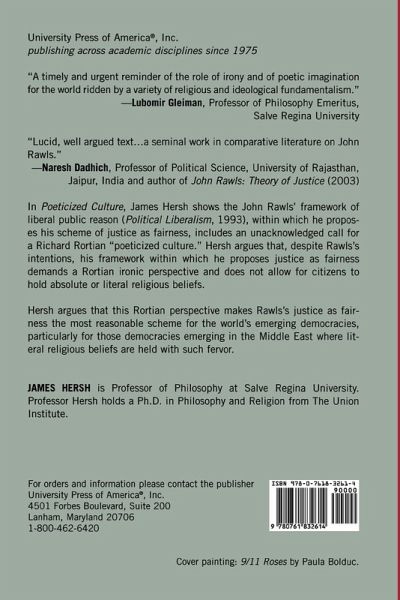 University Press of America®, Inc.
publishing across academic disciplines since 1975

"A timely and urgent reminder of the role of irony and of poetic imagination for the world ridden by a variety of religious and ideological fundamentalism."
—Lubomir Gleiman, Professor of Philosophy Emeritus, Salve Regina University

"Lucid, well argued text...a seminal work in comparative literature on John Rawls."
—Naresh Dadhich, Professor of Political Science, University of Rajasthan, Jaipur, India and author of John Rawls: Theory of Justice (2003)

In Poeticized Culture, James Hersh shows the John Rawls' framework of liberal public reason (Political Liberalism, 1993), within which he proposes his scheme of justice as fairness, includes an unacknowledged call for a Richard Rortian "poeticized culture." Hersh argues that, despite Rawls's intentions, his framework within which he proposes justice as fairness demands a Rortian ironic perspective and does not allow for citizens to hold absolute or literal religious beliefs.

Hersh argues that this Rortian perspective makes Rawls's justice as fairness the most reasonable scheme for the world's emerging democracies, particularly for those democracies emerging in the Middle East where literal religious beliefs are held with such fervor.

JAMES HERSH is Professor of Philosophy at Salve Regina University. Professor Hersh holds a Ph.D. in Philosophy and Religion from The Union Institute.

For orders and information please contact the publisher
University Press of America®, Inc.
4501 Forbes Boulevard, Suite 200
Lanham, Maryland 20706
1-800-462-6420

ISBN 978-0-7618-3261-4
90000
9 780761 832614

Cover painting: 9/11 Roses by Paula Bolduc.